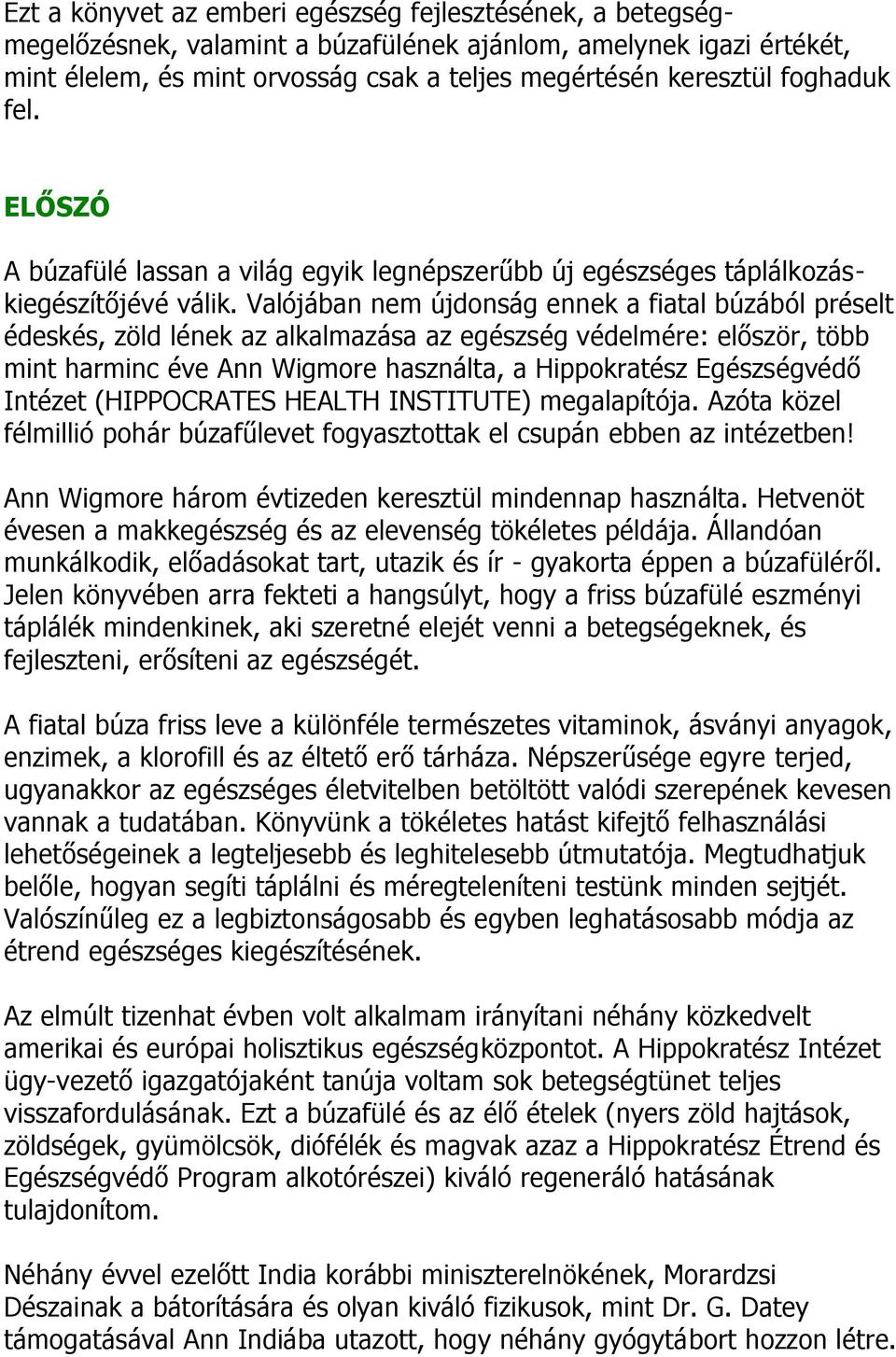 Ezt a könyvet az emberi egészség fejlesztésének, a betegségmegelőzésnek, valamint a búzafülének ajánlom, amelynek igazi értékét, mint élelem, és mint orvosság csak a teljes megértésén keresztül foghaduk fel.

ELŐSZÓ

A búzafülé lassan a világ egyik legnépszerűbb új egészséges táplálkozáskiegészítőjévé válik. Valójában nem újdonság ennek a fiatal búzából préselt édeskés, zöld lének az alkalmazása az egészség védelmére: először, több mint harminc éve Ann Wigmore használta, a Hippokratész Egészségvédő Intézet (HIPPOCRATES HEALTH INSTITUTE) megalapítója. Azóta közel félmillió pohár búzafűlevet fogyasztottak el csupán ebben az intézetben!

Ann Wigmore három évtizeden keresztül mindennap használta. Hetvenöt évesen a makkegészség és az elevenség tökéletes példája. Állandóan munkálkodik, előadásokat tart, utazik és ír - gyakorta éppen a búzafüléről. Jelen könyvében arra fekteti a hangsúlyt, hogy a friss búzafülé eszményi táplálék mindenkinek, aki szeretné elejét venni a betegségeknek, és fejleszteni, erősíteni az egészségét.

A fiatal búza friss leve a különféle természetes vitaminok, ásványi anyagok, enzimek, a klorofill és az éltető erő tárháza. Népszerűsége egyre terjed, ugyanakkor az egészséges életvitelben betöltött valódi szerepének kevesen vannak a tudatában. Könyvünk a tökéletes hatást kifejtő felhasználási lehetőségeinek a legteljesebb és leghitelesebb útmutatója. Megtudhatjuk belőle, hogyan segíti táplálni és méregteleníteni testünk minden sejtjét. Valószínűleg ez a legbiztonságosabb és egyben leghatásosabb módja az étrend egészséges kiegészítésének.

Az elmúlt tizenhat évben volt alkalmam irányítani néhány közkedvelt amerikai és európai holisztikus egészségközpontot. A Hippokratész Intézet ügy-vezető igazgatójaként tanúja voltam sok betegségtünet teljes visszafordulásának. Ezt a búzafülé és az élő ételek (nyers zöld hajtások, zöldségek, gyümölcsök, diófélék és magvak azaz a Hippokratész Étrend és Egészségvédő Program alkotórészei) kiváló regeneráló hatásának tulajdonítom.

Néhány évvel ezelőtt India korábbi miniszterelnökének, Morardzsi Dészainak a bátorítására és olyan kiváló fizikusok, mint Dr. G. Datey támogatásával Ann Indiába utazott, hogy néhány gyógytábort hozzon létre.